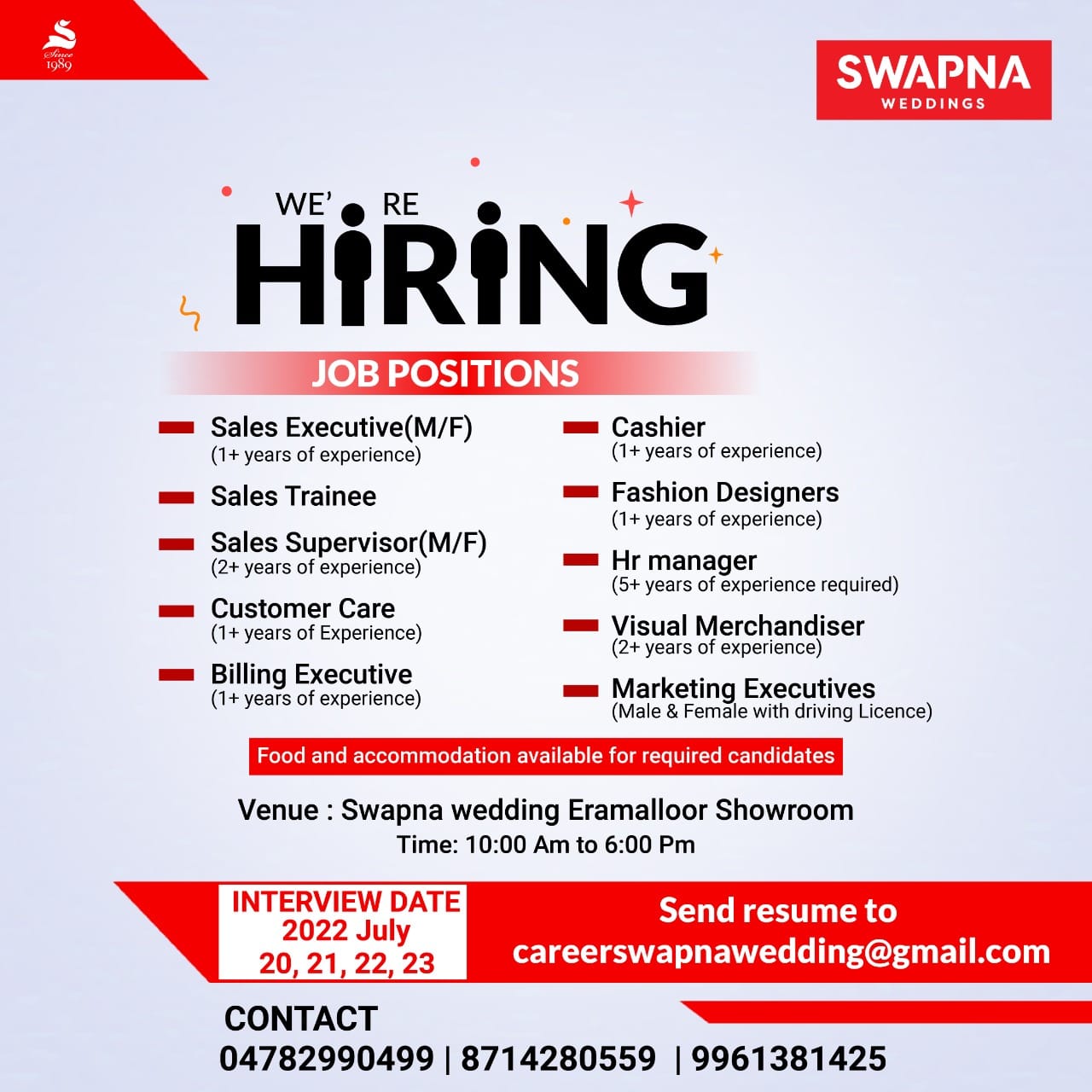 Since
1989

SWAPNA
WEDDINGS

WE' RE
HIRING

JOB POSITIONS

- Sales Executive(M/F)
(1+ years of experience)

- Sales Trainee

- Sales Supervisor(M/F)
(2+ years of experience)

- Customer Care
(1+ years of Experience)

- Billing Executive
(1+ years of experience)

- Cashier
(1+ years of experience)

- Fashion Designers
(1+ years of experience)

- Hr manager
(5+ years of experience required)

- Visual Merchandiser
(2+ years of experience)

- Marketing Executives
(Male & Female with driving Licence)

Food and accommodation available for required candidates

Venue : Swapna wedding Eramalloor Showroom
Time: 10:00 Am to 6:00 Pm

INTERVIEW DATE
2022 July
20, 21, 22, 23

Send resume to
careerswapnawedding@gmail.com

CONTACT
04782990499 | 8714280559 | 9961381425